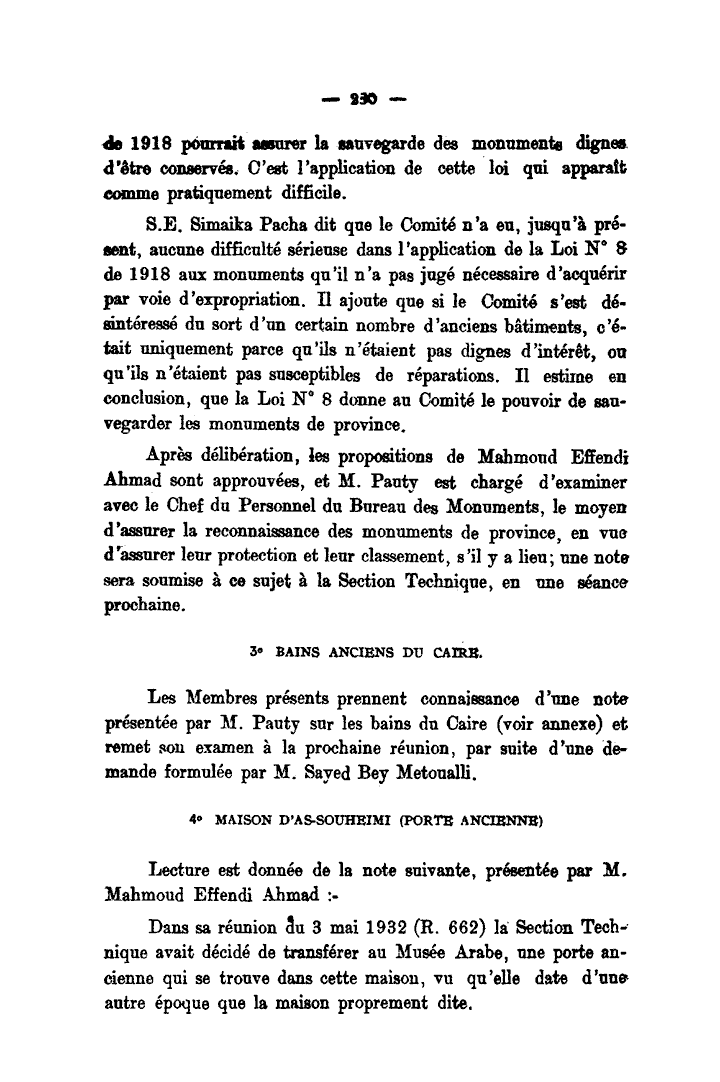 — 230 —

de 1918 pourrait assurer la sauvegarde des monuments dignes d'être conservés. C'est l'application de cette loi qui apparaît comme pratiquement difficile.

S.E. Simaika Pacha dit que le Comité n'a eu, jusqu'à présent, aucune difficulté sérieuse dans l'application de la Loi N° 8 de 1918 aux monuments qu'il n'a pas jugé nécessaire d'acquérir par voie d'expropriation. Il ajoute que si le Comité s'est désintéressé du sort d'un certain nombre d'anciens bâtiments, c'était uniquement parce qu'ils n'étaient pas dignes d'intérêt, ou qu'ils n'étaient pas susceptibles de réparations. Il estime en conclusion, que la Loi N° 8 donne au Comité le pouvoir de sauvegarder les monuments de province.

Après délibération, les propositions de Mahmoud Effendi Ahmad sont approuvées, et M. Pauty est chargé d'examiner avec le Chef du Personnel du Bureau des Monuments, le moyen d'assurer la reconnaissance des monuments de province, en vue d'assurer leur protection et leur classement, s'il y a lieu; une note sera soumise à ce sujet à la Section Technique, en une séance prochaine.

3° BAINS ANCIENS DU CAIRE.

Les Membres présents prennent connaissance d'une note présentée par M. Pauty sur les bains du Caire (voir annexe) et remet son examen à la prochaine réunion, par suite d'une demande formulée par M. Sayed Bey Metoualli.

4° MAISON D'AS-SOUHEIMI (PORTE ANCIENNE)

Lecture est donnée de la note suivante, présentée par M. Mahmoud Effendi Ahmad :-

Dans sa réunion du 3 mai 1932 (R. 662) la Section Technique avait décidé de transférer au Musée Arabe, une porte ancienne qui se trouve dans cette maison, vu qu'elle date d'une autre époque que la maison proprement dite.